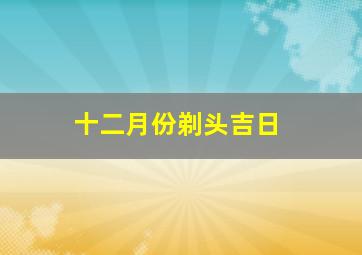 十二月份剃头吉日